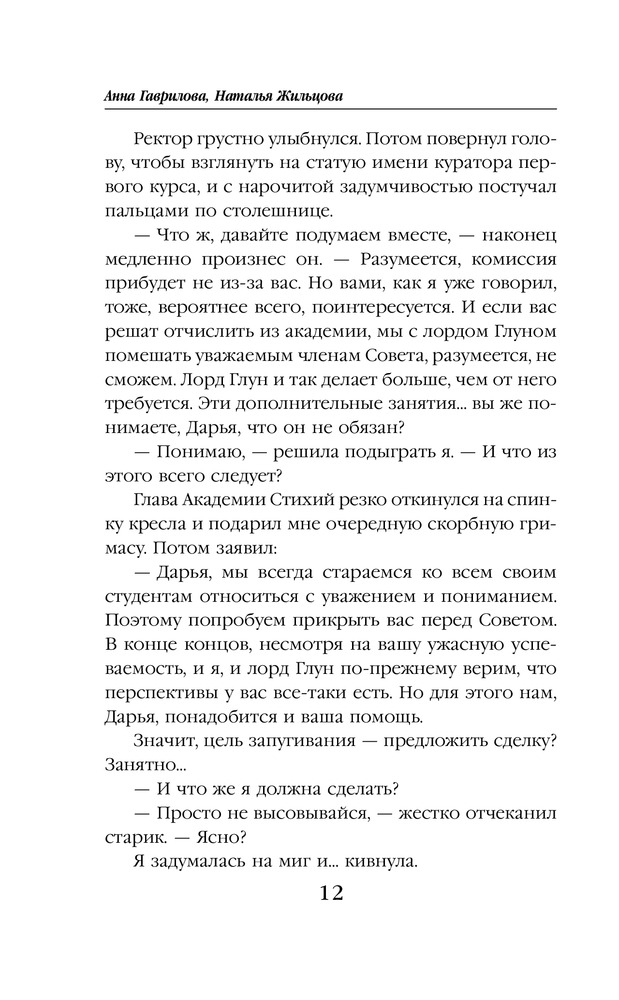 Анна Гаврилова, Наталья Жильцова

Ректор грустно улыбнулся. Потом повернул голову, чтобы взглянуть на статую имени куратора первого курса, и с нарочитой задумчивостью постучал пальцами по столешнице.

— Что ж, давайте подумаем вместе, — наконец медленно произнес он. — Разумеется, комиссия прибудет не из-за вас. Но вами, как я уже говорил, тоже, вероятнее всего, поинтересуется. И если вас решат отчислить из академии, мы с лордом Глуном помешать уважаемым членам Совета, разумеется, не сможем. Лорд Глун и так делает больше, чем от него требуется. Эти дополнительные занятия... вы же понимаете, Дарья, что он не обязан?

— Понимаю, — решила подыграть я. — И что из этого всего следует?

Глава Академии Стихий резко откинулся на спинку кресла и подарил мне очередную скорбную гримасу. Потом заявил:

— Дарья, мы всегда стараемся ко всем своим студентам относиться с уважением и пониманием. Поэтому попробуем прикрыть вас перед Советом. В конце концов, несмотря на вашу ужасную успеваемость, и я, и лорд Глун по-прежнему верим, что перспективы у вас все-таки есть. Но для этого нам, Дарья, понадобится и ваша помощь.

Значит, цель запугивания — предложить сделку? Занятно...

— И что же я должна сделать?

— Просто не высовывайся, — жестко отчеканил старик. — Ясно?

Я задумалась на миг и... кивнула.

12